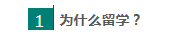 1 为什么留学？